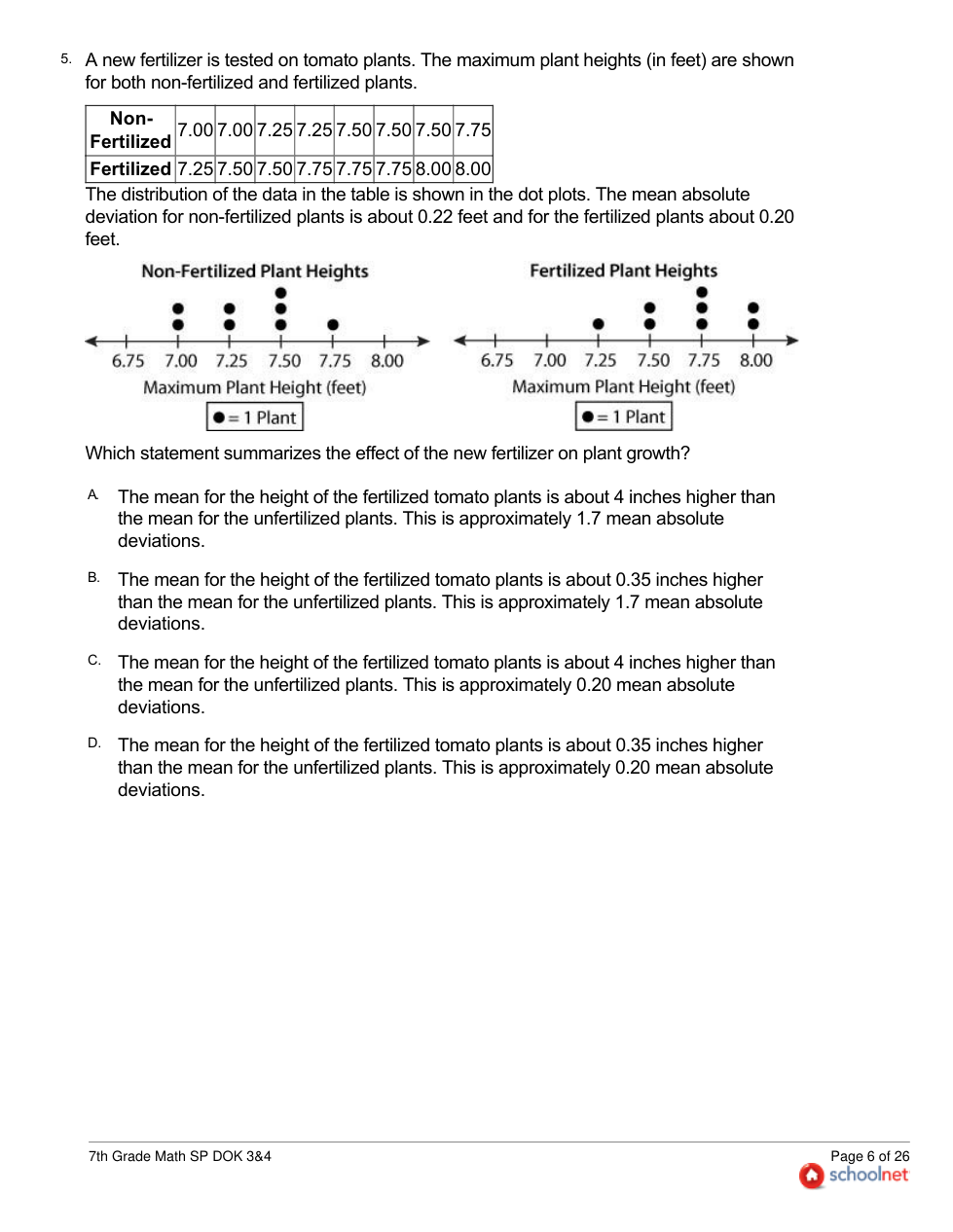 5. A new fertilizer is tested on tomato plants. The maximum plant heights (in feet) are shown for both non-fertilized and fertilized plants.

| Non-Fertilized | 7.00 | 7.00 | 7.25 | 7.25 | 7.50 | 7.50 | 7.50 | 7.75 |
|---|---|---|---|---|---|---|---|---|
| Fertilized | 7.25 | 7.50 | 7.50 | 7.75 | 7.75 | 7.75 | 8.00 | 8.00 |

The distribution of the data in the table is shown in the dot plots. The mean absolute deviation for non-fertilized plants is about 0.22 feet and for the fertilized plants about 0.20 feet.

Non-Fertilized Plant Heights

6.75 7.00 7.25 7.50 7.75 8.00

Maximum Plant Height (feet)

● = 1 Plant

Fertilized Plant Heights

6.75 7.00 7.25 7.50 7.75 8.00

Maximum Plant Height (feet)

● = 1 Plant

Which statement summarizes the effect of the new fertilizer on plant growth?

A. The mean for the height of the fertilized tomato plants is about 4 inches higher than the mean for the unfertilized plants. This is approximately 1.7 mean absolute deviations.

B. The mean for the height of the fertilized tomato plants is about 0.35 inches higher than the mean for the unfertilized plants. This is approximately 1.7 mean absolute deviations.

C. The mean for the height of the fertilized tomato plants is about 4 inches higher than the mean for the unfertilized plants. This is approximately 0.20 mean absolute deviations.

D. The mean for the height of the fertilized tomato plants is about 0.35 inches higher than the mean for the unfertilized plants. This is approximately 0.20 mean absolute deviations.

7th Grade Math SP DOK 3&4

Page 6 of 26

schoolnet